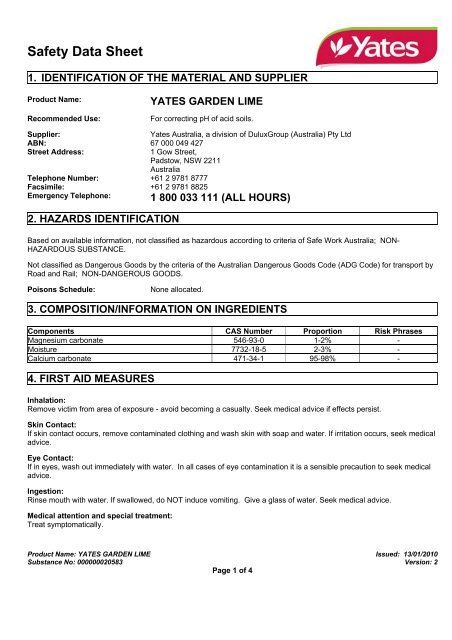 Safety Data Sheet

Yates

1. IDENTIFICATION OF THE MATERIAL AND SUPPLIER

Product Name: YATES GARDEN LIME

Recommended Use: For correcting pH of acid soils.

Supplier: Yates Australia, a division of DuluxGroup (Australia) Pty Ltd
ABN: 67 000 049 427
Street Address: 1 Gow Street, Padstow, NSW 2211 Australia
Telephone Number: +61 2 9781 8777
Facsimile: +61 2 9781 8825
Emergency Telephone: 1 800 033 111 (ALL HOURS)

2. HAZARDS IDENTIFICATION

Based on available information, not classified as hazardous according to criteria of Safe Work Australia; NON-HAZARDOUS SUBSTANCE.

Not classified as Dangerous Goods by the criteria of the Australian Dangerous Goods Code (ADG Code) for transport by Road and Rail; NON-DANGEROUS GOODS.

Poisons Schedule: None allocated.

3. COMPOSITION/INFORMATION ON INGREDIENTS

| Components | CAS Number | Proportion | Risk Phrases |
|---|---|---|---|
| Magnesium carbonate | 546-93-0 | 1-2% | - |
| Moisture | 7732-18-5 | 2-3% | - |
| Calcium carbonate | 471-34-1 | 95-98% | - |

4. FIRST AID MEASURES

Inhalation:
Remove victim from area of exposure - avoid becoming a casualty. Seek medical advice if effects persist.

Skin Contact:
If skin contact occurs, remove contaminated clothing and wash skin with soap and water. If irritation occurs, seek medical advice.

Eye Contact:
If in eyes, wash out immediately with water. In all cases of eye contamination it is a sensible precaution to seek medical advice.

Ingestion:
Rinse mouth with water. If swallowed, do NOT induce vomiting. Give a glass of water. Seek medical advice.

Medical attention and special treatment:
Treat symptomatically.

Product Name: YATES GARDEN LIME
Substance No: 000000020583
Issued: 13/01/2010
Version: 2
Page 1 of 4